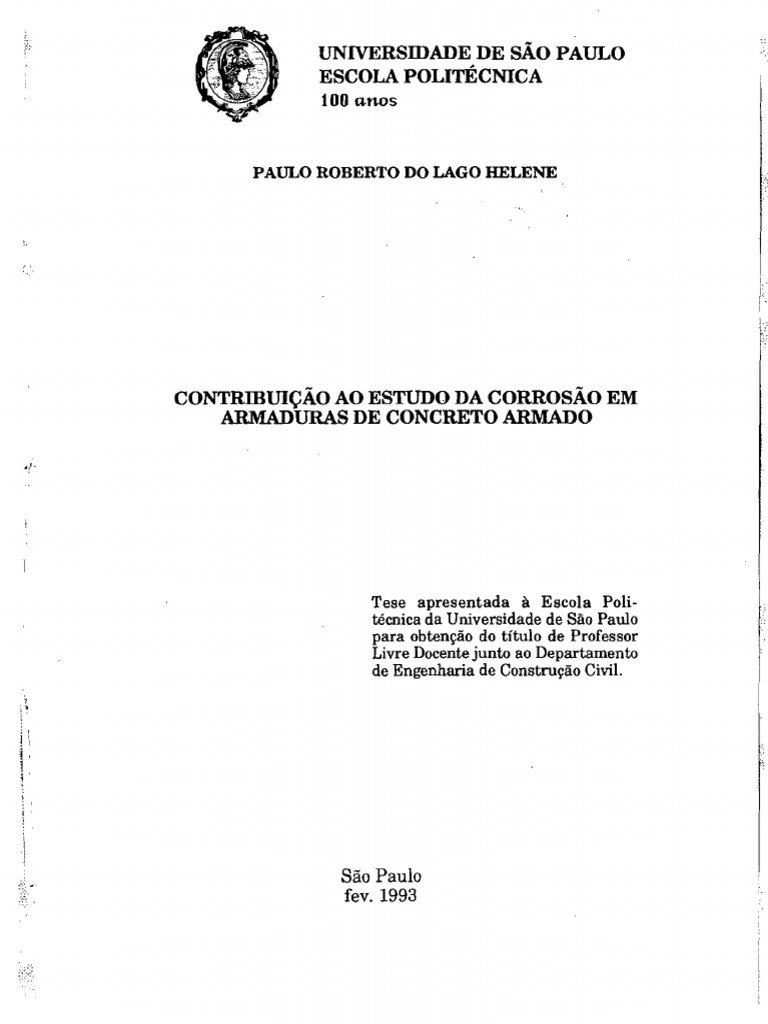 UNIVERSIDADE DE SÃO PAULO
ESCOLA POLITÉCNICA
100 anos

PAULO ROBERTO DO LAGO HELENE

CONTRIBUIÇÃO AO ESTUDO DA CORROSÃO EM ARMADURAS DE CONCRETO ARMADO

Tese apresentada à Escola Politécnica da Universidade de São Paulo para obtenção do título de Professor Livre Docente junto ao Departamento de Engenharia de Construção Civil.

São Paulo
fev. 1993